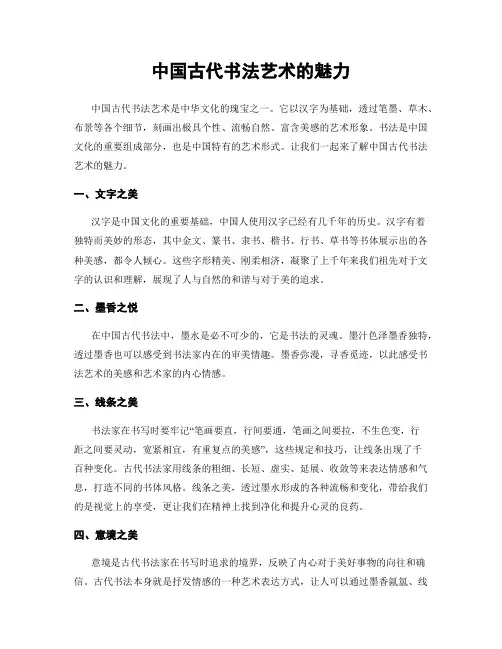 中国古代书法艺术的魅力

中国古代书法艺术是中华文化的瑰宝之一。它以汉字为基础，透过笔墨、草木、布景等各个细节，刻画出极具个性、流畅自然、富含美感的艺术形象。书法是中国文化的重要组成部分，也是中国特有的艺术形式。让我们一起来了解中国古代书法艺术的魅力。

一、文字之美

汉字是中国文化的重要基础，中国人使用汉字已经有几千年的历史。汉字有着独特而美妙的形态，其中金文、篆书、隶书、楷书、行书、草书等书体展示出的各种美感，都令人倾心。这些字形精美、刚柔相济，凝聚了上千年来我们祖先对于文字的认识和理解，展现了人与自然的和谐与对于美的追求。

二、墨香之悦

在中国古代书法中，墨水是必不可少的，它是书法的灵魂。墨汁色泽墨香独特，透过墨香也可以感受到书法家内在的审美情趣。墨香弥漫，寻香觅迹，以此感受书法艺术的美感和艺术家的内心情感。

三、线条之美

书法家在书写时要牢记“笔画要直，行间要通，笔画之间要拉，不生色变，行距之间要灵动，宽紧相宜，有重复点的美感”，这些规定和技巧，让线条出现了千百种变化。古代书法家用线条的粗细、长短、虚实、延展、收敛等来表达情感和气息，打造不同的书体风格。线条之美，透过墨水形成的各种流畅和变化，带给我们的是视觉上的享受，更让我们在精神上找到净化和提升心灵的良药。

四、意境之美

意境是古代书法家在书写时追求的境界，反映了内心对于美好事物的向往和确信。古代书法本身就是抒发情感的一种艺术表达方式，让人可以通过墨香氤氲、线